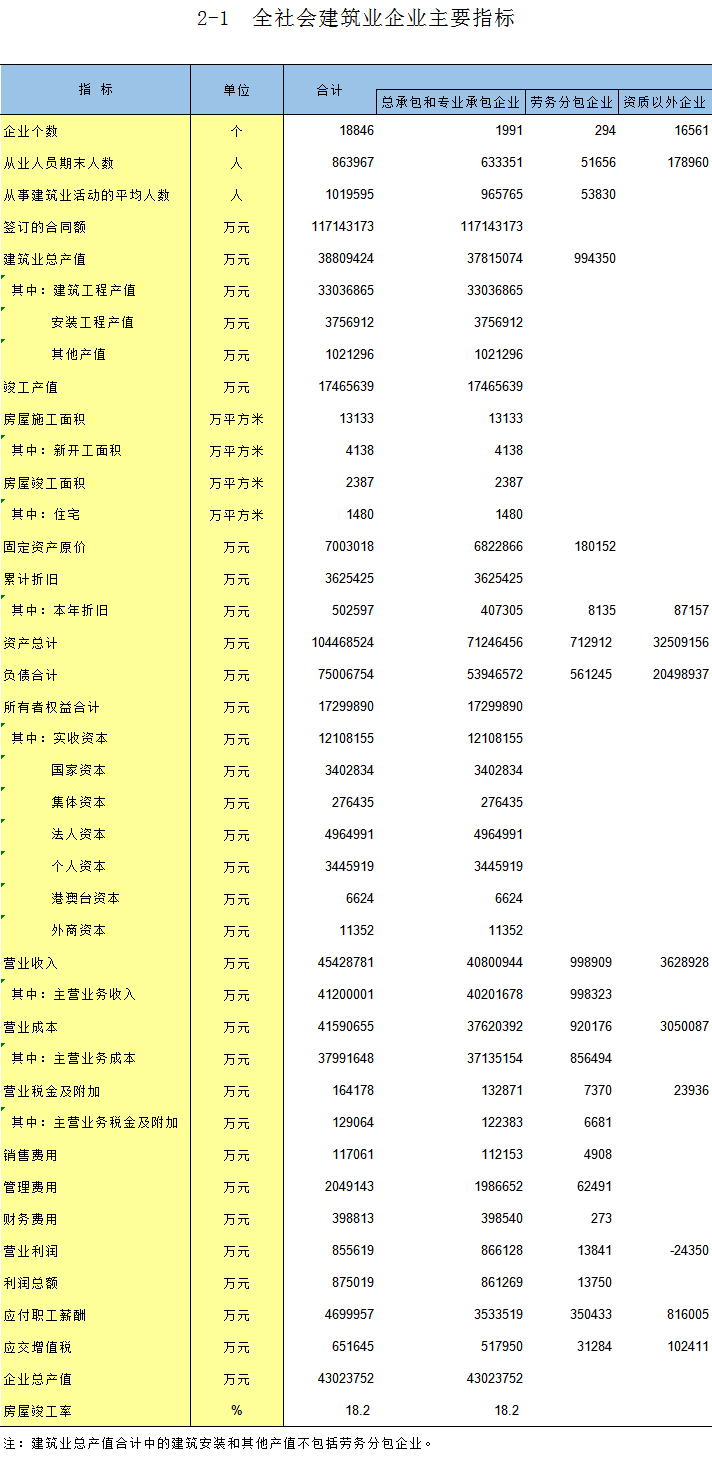 2-1　全社会建筑业企业主要指标

| 指 标 | 单位 | 合计 | 总承包和专业承包企业 | 劳务分包企业 | 资质以外企业 |
|---|---|---|---|---|---|
| 企业个数 | 个 | 18846 | 1991 | 294 | 16561 |
| 从业人员期末人数 | 人 | 863967 | 633351 | 51656 | 178960 |
| 从事建筑业活动的平均人数 | 人 | 1019595 | 965765 | 53830 | |
| 签订的合同额 | 万元 | 117143173 | 117143173 | | |
| 建筑业总产值 | 万元 | 38809424 | 37815074 | 994350 | |
| 其中：建筑工程产值 | 万元 | 33036865 | 33036865 | | |
| 安装工程产值 | 万元 | 3756912 | 3756912 | | |
| 其他产值 | 万元 | 1021296 | 1021296 | | |
| 竣工产值 | 万元 | 17465639 | 17465639 | | |
| 房屋施工面积 | 万平方米 | 13133 | 13133 | | |
| 其中：新开工面积 | 万平方米 | 4138 | 4138 | | |
| 房屋竣工面积 | 万平方米 | 2387 | 2387 | | |
| 其中：住宅 | 万平方米 | 1480 | 1480 | | |
| 固定资产原价 | 万元 | 7003018 | 6822866 | 180152 | |
| 累计折旧 | 万元 | 3625425 | 3625425 | | |
| 其中：本年折旧 | 万元 | 502597 | 407305 | 8135 | 87157 |
| 资产总计 | 万元 | 104468524 | 71246456 | 712912 | 32509156 |
| 负债合计 | 万元 | 75006754 | 53946572 | 561245 | 20498937 |
| 所有者权益合计 | 万元 | 17299890 | 17299890 | | |
| 其中：实收资本 | 万元 | 12108155 | 12108155 | | |
| 国家资本 | 万元 | 3402834 | 3402834 | | |
| 集体资本 | 万元 | 276435 | 276435 | | |
| 法人资本 | 万元 | 4964991 | 4964991 | | |
| 个人资本 | 万元 | 3445919 | 3445919 | | |
| 港澳台资本 | 万元 | 6624 | 6624 | | |
| 外商资本 | 万元 | 11352 | 11352 | | |
| 营业收入 | 万元 | 45428781 | 40800944 | 998909 | 3628928 |
| 其中：主营业务收入 | 万元 | 41200001 | 40201678 | 998323 | |
| 营业成本 | 万元 | 41590655 | 37620392 | 920176 | 3050087 |
| 其中：主营业务成本 | 万元 | 37991648 | 37135154 | 856494 | |
| 营业税金及附加 | 万元 | 164178 | 132871 | 7370 | 23936 |
| 其中：主营业务税金及附加 | 万元 | 129064 | 122383 | 6681 | |
| 销售费用 | 万元 | 117061 | 112153 | 4908 | |
| 管理费用 | 万元 | 2049143 | 1986652 | 62491 | |
| 财务费用 | 万元 | 398813 | 398540 | 273 | |
| 营业利润 | 万元 | 855619 | 866128 | 13841 | -24350 |
| 利润总额 | 万元 | 875019 | 861269 | 13750 | |
| 应付职工薪酬 | 万元 | 4699957 | 3533519 | 350433 | 816005 |
| 应交增值税 | 万元 | 651645 | 517950 | 31284 | 102411 |
| 企业总产值 | 万元 | 43023752 | 43023752 | | |
| 房屋竣工率 | % | 18.2 | 18.2 | | |

注：建筑业总产值合计中的建筑安装和其他产值不包括劳务分包企业。